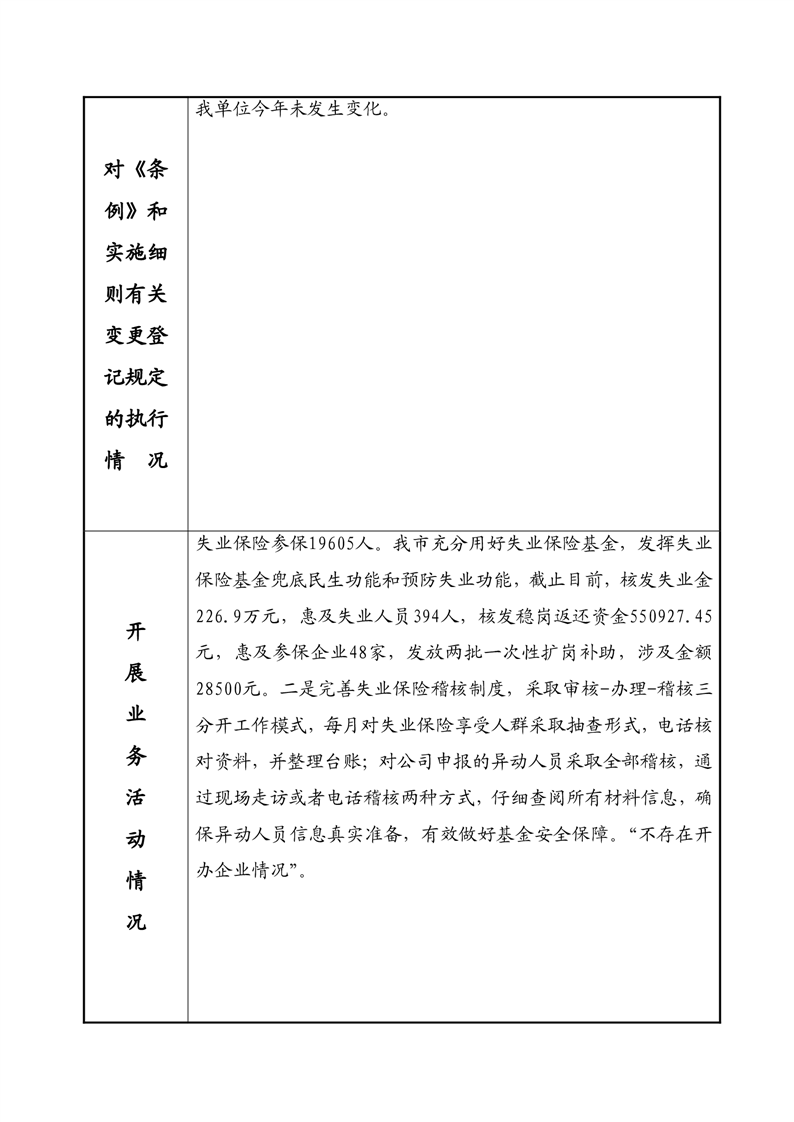 | 对《条例》和实施细则有关变更登记规定的执行情　况 | 我单位今年未发生变化。 |
|---|---|
| 开展业务活动情况 | 失业保险参保19605人。我市充分用好失业保险基金，发挥失业保险基金兜底民生功能和预防失业功能，截止目前，核发失业金226.9万元，惠及失业人员394人，核发稳岗返还资金550927.45元，惠及参保企业48家，发放两批一次性扩岗补助，涉及金额28500元。二是完善失业保险稽核制度，采取审核-办理-稽核三分开工作模式，每月对失业保险享受人群采取抽查形式，电话核对资料，并整理台账；对公司申报的异动人员采取全部稽核，通过现场走访或者电话稽核两种方式，仔细查阅所有材料信息，确保异动人员信息真实准备，有效做好基金安全保障。“不存在开办企业情况”。 |